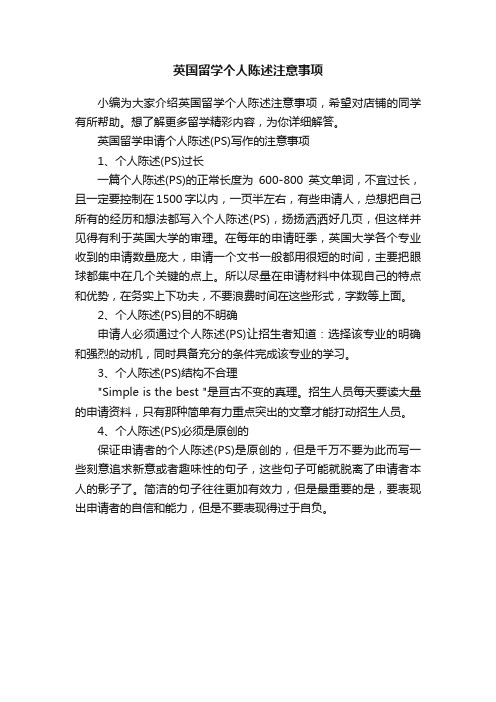 英国留学个人陈述注意事项

小编为大家介绍英国留学个人陈述注意事项，希望对店铺的同学有所帮助。想了解更多留学精彩内容，为你详细解答。

英国留学申请个人陈述(PS)写作的注意事项

1、个人陈述(PS)过长

一篇个人陈述(PS)的正常长度为 600-800 英文单词，不宜过长，且一定要控制在1500字以内，一页半左右，有些申请人，总想把自己所有的经历和想法都写入个人陈述(PS)，扬扬洒洒好几页，但这样并见得有利于英国大学的审理。在每年的申请旺季，英国大学各个专业收到的申请数量庞大，申请一个文书一般都用很短的时间，主要把眼球都集中在几个关键的点上。所以尽量在申请材料中体现自己的特点和优势，在务实上下功夫，不要浪费时间在这些形式，字数等上面。

2、个人陈述(PS)目的不明确

申请人必须通过个人陈述(PS)让招生者知道：选择该专业的明确和强烈的动机，同时具备充分的条件完成该专业的学习。

3、个人陈述(PS)结构不合理

"Simple is the best "是亘古不变的真理。招生人员每天要读大量的申请资料，只有那种简单有力重点突出的文章才能打动招生人员。

4、个人陈述(PS)必须是原创的

保证申请者的个人陈述(PS)是原创的，但是千万不要为此而写一些刻意追求新意或者趣味性的句子，这些句子可能就脱离了申请者本人的影子了。简洁的句子往往更加有效力，但是最重要的是，要表现出申请者的自信和能力，但是不要表现得过于自负。